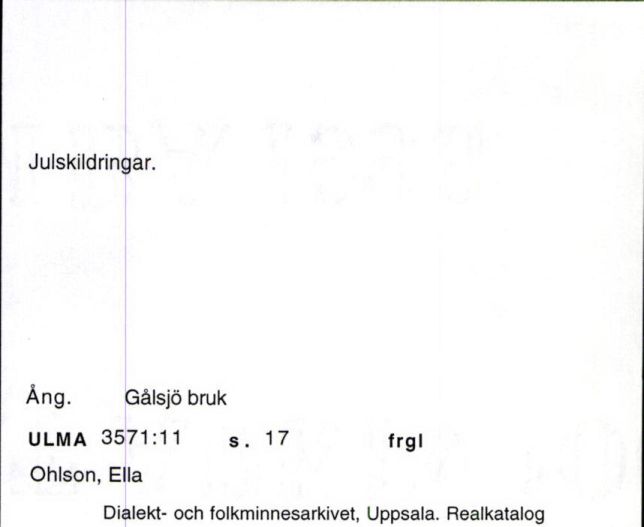 Julskildringar.

Ång. Gålsjö bruk

ULMA 3571:11 s. 17 frgl

Ohlson, Ella

Dialekt- och folkminnesarkivet, Uppsala. Realkatalog